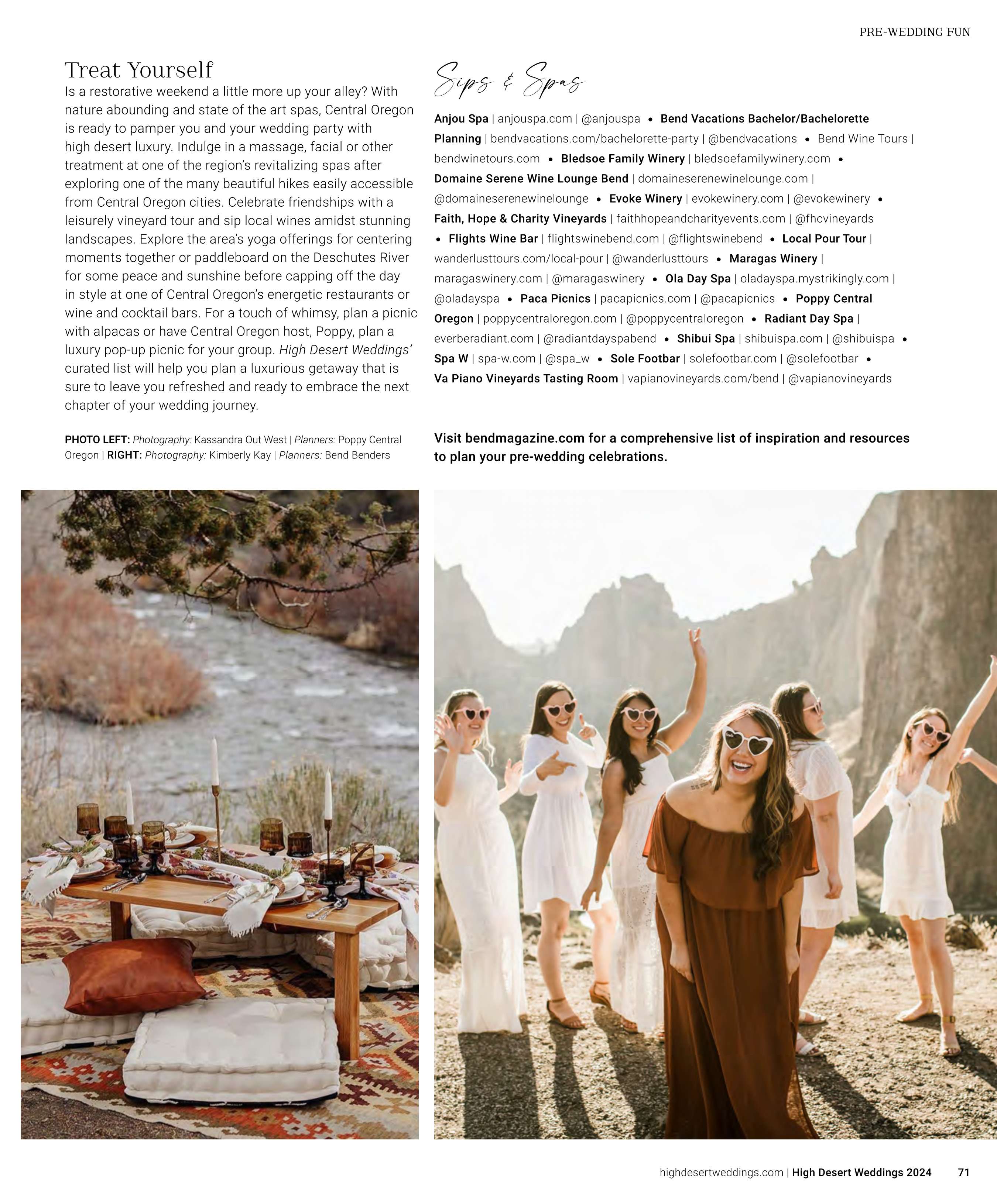 PRE-WEDDING FUN

Treat Yourself

Is a restorative weekend a little more up your alley? With nature abounding and state of the art spas, Central Oregon is ready to pamper you and your wedding party with high desert luxury. Indulge in a massage, facial or other treatment at one of the region's revitalizing spas after exploring one of the many beautiful hikes easily accessible from Central Oregon cities. Celebrate friendships with a leisurely vineyard tour and sip local wines amidst stunning landscapes. Explore the area's yoga offerings for centering moments together or paddleboard on the Deschutes River for some peace and sunshine before capping off the day in style at one of Central Oregon's energetic restaurants or wine and cocktail bars. For a touch of whimsy, plan a picnic with alpacas or have Central Oregon host, Poppy, plan a luxury pop-up picnic for your group. High Desert Weddings' curated list will help you plan a luxurious getaway that is sure to leave you refreshed and ready to embrace the next chapter of your wedding journey.

PHOTO LEFT: Photography: Kassandra Out West | Planners: Poppy Central Oregon | RIGHT: Photography: Kimberly Kay | Planners: Bend Benders

Sips & Spas

Anjou Spa | anjouspa.com | @anjouspa • Bend Vacations Bachelor/Bachelorette Planning | bendvacations.com/bachelorette-party | @bendvacations • Bend Wine Tours | bendwinetours.com • Bledsoe Family Winery | bledsoefamilywinery.com • Domaine Serene Wine Lounge Bend | domaineserenewinelounge.com | @domaineserenewinelounge • Evoke Winery | evokewinery.com | @evokewinery • Faith, Hope & Charity Vineyards | faithhopeandcharityevents.com | @fhcvineyards • Flights Wine Bar | flightswinebend.com | @flightswinebend • Local Pour Tour | wanderlusttours.com/local-pour | @wanderlusttours • Maragas Winery | maragaswinery.com | @maragaswinery • Ola Day Spa | oladayspa.mystrikingly.com | @oladayspa • Paca Picnics | pacapicnics.com | @pacapicnics • Poppy Central Oregon | poppycentraloregon.com | @poppycentraloregon • Radiant Day Spa | everberadiant.com | @radiantdayspabend • Shibui Spa | shibuispa.com | @shibuispa • Spa W | spa-w.com | @spa_w • Sole Footbar | solefootbar.com | @solefootbar • Va Piano Vineyards Tasting Room | vapianovineyards.com/bend | @vapianovineyards

Visit bendmagazine.com for a comprehensive list of inspiration and resources to plan your pre-wedding celebrations.

highdesertweddings.com | High Desert Weddings 2024 71